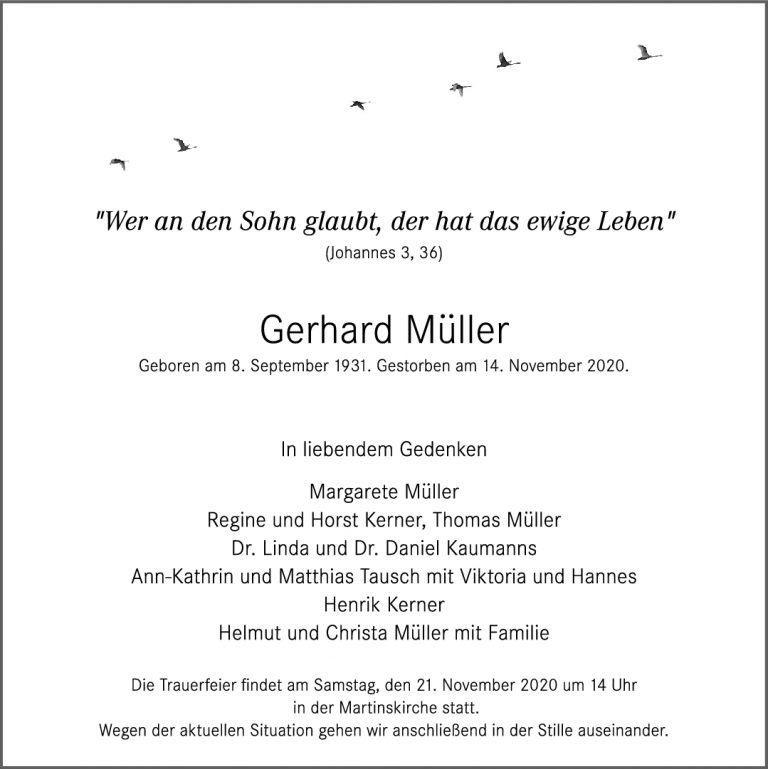 "Wer an den Sohn glaubt, der hat das ewige Leben"
(Johannes 3, 36)

Gerhard Müller
Geboren am 8. September 1931. Gestorben am 14. November 2020.

In liebendem Gedenken

Margarete Müller
Regine und Horst Kerner, Thomas Müller
Dr. Linda und Dr. Daniel Kaumanns
Ann-Kathrin und Matthias Tausch mit Viktoria und Hannes
Henrik Kerner
Helmut und Christa Müller mit Familie

Die Trauerfeier findet am Samstag, den 21. November 2020 um 14 Uhr in der Martinskirche statt.
Wegen der aktuellen Situation gehen wir anschließend in der Stille auseinander.